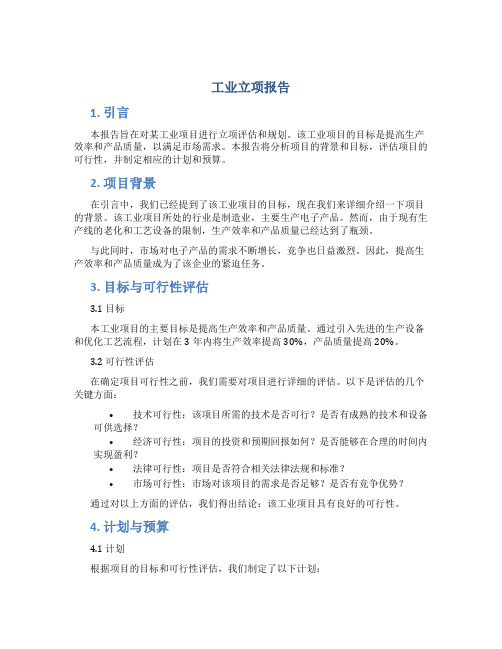 工业立项报告

1. 引言

本报告旨在对某工业项目进行立项评估和规划。该工业项目的目标是提高生产效率和产品质量，以满足市场需求。本报告将分析项目的背景和目标，评估项目的可行性，并制定相应的计划和预算。

2. 项目背景

在引言中，我们已经提到了该工业项目的目标，现在我们来详细介绍一下项目的背景。该工业项目所处的行业是制造业，主要生产电子产品。然而，由于现有生产线的老化和工艺设备的限制，生产效率和产品质量已经达到了瓶颈。

与此同时，市场对电子产品的需求不断增长，竞争也日益激烈。因此，提高生产效率和产品质量成为了该企业的紧迫任务。

3. 目标与可行性评估

3.1 目标

本工业项目的主要目标是提高生产效率和产品质量。通过引入先进的生产设备和优化工艺流程，计划在 3 年内将生产效率提高 30%，产品质量提高 20%。

3.2 可行性评估

在确定项目可行性之前，我们需要对项目进行详细的评估。以下是评估的几个关键方面：

• 技术可行性：该项目所需的技术是否可行？是否有成熟的技术和设备可供选择？
• 经济可行性：项目的投资和预期回报如何？是否能够在合理的时间内实现盈利？
• 法律可行性：项目是否符合相关法律法规和标准？
• 市场可行性：市场对该项目的需求是否足够？是否有竞争优势？

通过对以上方面的评估，我们得出结论：该工业项目具有良好的可行性。

4. 计划与预算

4.1 计划

根据项目的目标和可行性评估，我们制定了以下计划：